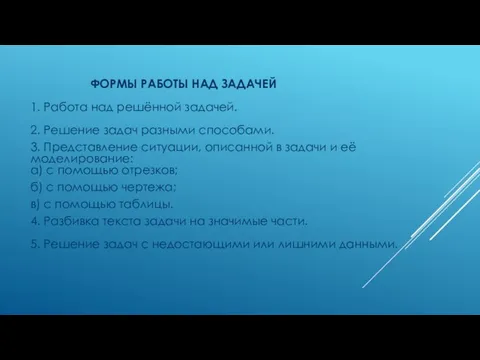 ФОРМЫ РАБОТЫ НАД ЗАДАЧЕЙ

1. Работа над решённой задачей.

2. Решение задач разными способами.

3. Представление ситуации, описанной в задачи и её моделирование:
а) с помощью отрезков;
б) с помощью чертежа;
в) с помощью таблицы.

4. Разбивка текста задачи на значимые части.

5. Решение задач с недостающими или лишними данными.